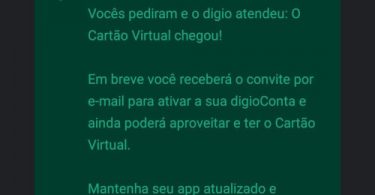 Vocês pediram e o digio atendeu: O Cartão Virtual chegou!

Em breve você receberá o convite por e-mail para ativar a sua digioConta e ainda poderá aproveitar e ter o Cartão Virtual.

Mantenha seu app atualizado e